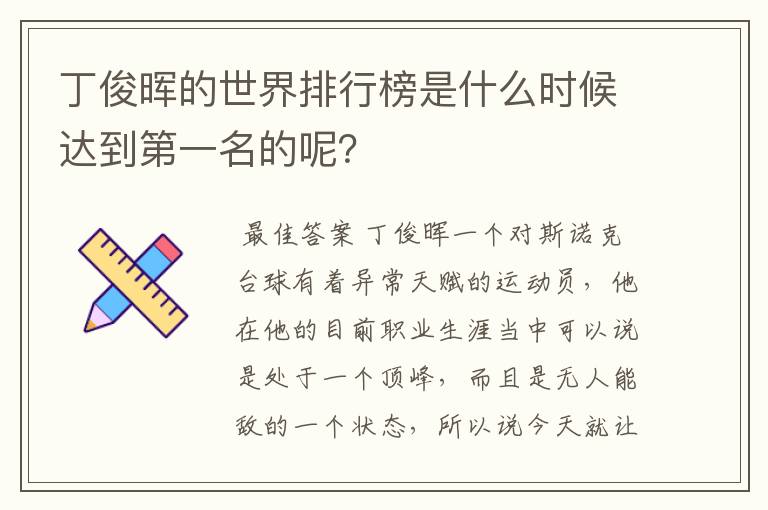 丁俊晖的世界排行榜是什么时候达到第一名的呢？

最佳答案 丁俊晖一个对斯诺克台球有着异常天赋的运动员，他在他的目前职业生涯当中可以说是处于一个顶峰，而且是无人能敌的一个状态，所以说今天就让